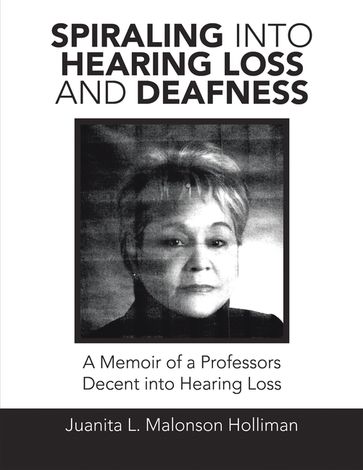 SPIRALING INTO HEARING LOSS AND DEAFNESS

A Memoir of a Professors Decent into Hearing Loss

Juanita L. Malonson Holliman